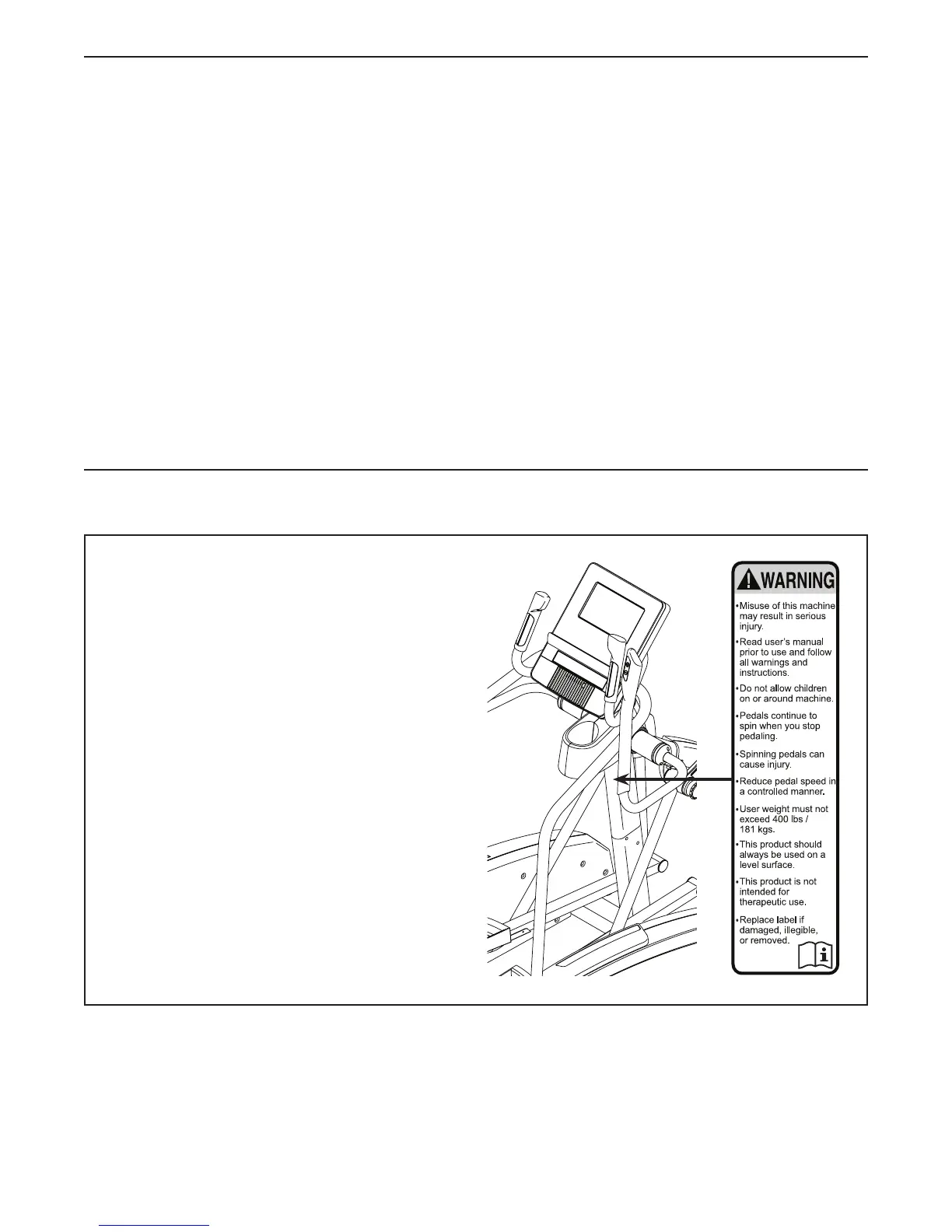 WARNING

•Misuse of this machine may result in serious injury.

•Read user's manual prior to use and follow all warnings and instructions.

•Do not allow children on or around machine.

•Pedals continue to spin when you stop pedaling.

•Spinning pedals can cause injury.

•Reduce pedal speed in a controlled manner.

•User weight must not exceed 400 lbs / 181 kgs.

•This product should always be used on a level surface.

•This product is not intended for therapeutic use.

•Replace label if damaged, illegible, or removed.